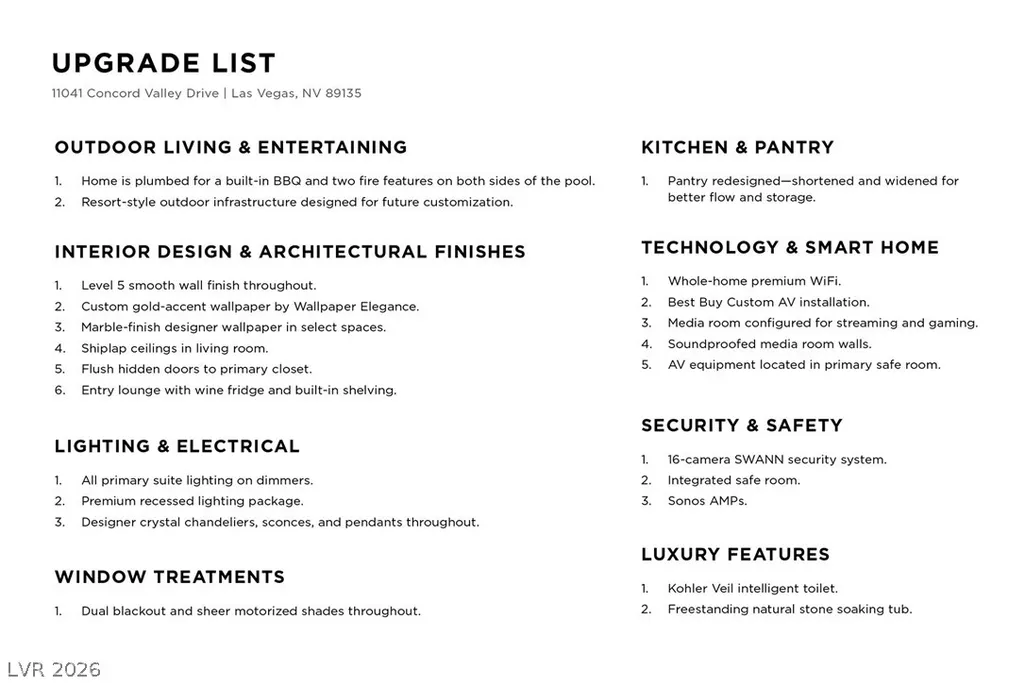 UPGRADE LIST

11041 Concord Valley Drive | Las Vegas, NV 89135

OUTDOOR LIVING & ENTERTAINING

1. Home is plumbed for a built-in BBQ and two fire features on both sides of the pool.
2. Resort-style outdoor infrastructure designed for future customization.

INTERIOR DESIGN & ARCHITECTURAL FINISHES

1. Level 5 smooth wall finish throughout.
2. Custom gold-accent wallpaper by Wallpaper Elegance.
3. Marble-finish designer wallpaper in select spaces.
4. Shiplap ceilings in living room.
5. Flush hidden doors to primary closet.
6. Entry lounge with wine fridge and built-in shelving.

LIGHTING & ELECTRICAL

1. All primary suite lighting on dimmers.
2. Premium recessed lighting package.
3. Designer crystal chandeliers, sconces, and pendants throughout.

WINDOW TREATMENTS

1. Dual blackout and sheer motorized shades throughout.

KITCHEN & PANTRY

1. Pantry redesigned—shortened and widened for better flow and storage.

TECHNOLOGY & SMART HOME

1. Whole-home premium WiFi.
2. Best Buy Custom AV installation.
3. Media room configured for streaming and gaming.
4. Soundproofed media room walls.
5. AV equipment located in primary safe room.

SECURITY & SAFETY

1. 16-camera SWANN security system.
2. Integrated safe room.
3. Sonos AMPs.

LUXURY FEATURES

1. Kohler Veil intelligent toilet.
2. Freestanding natural stone soaking tub.

LVR 2026